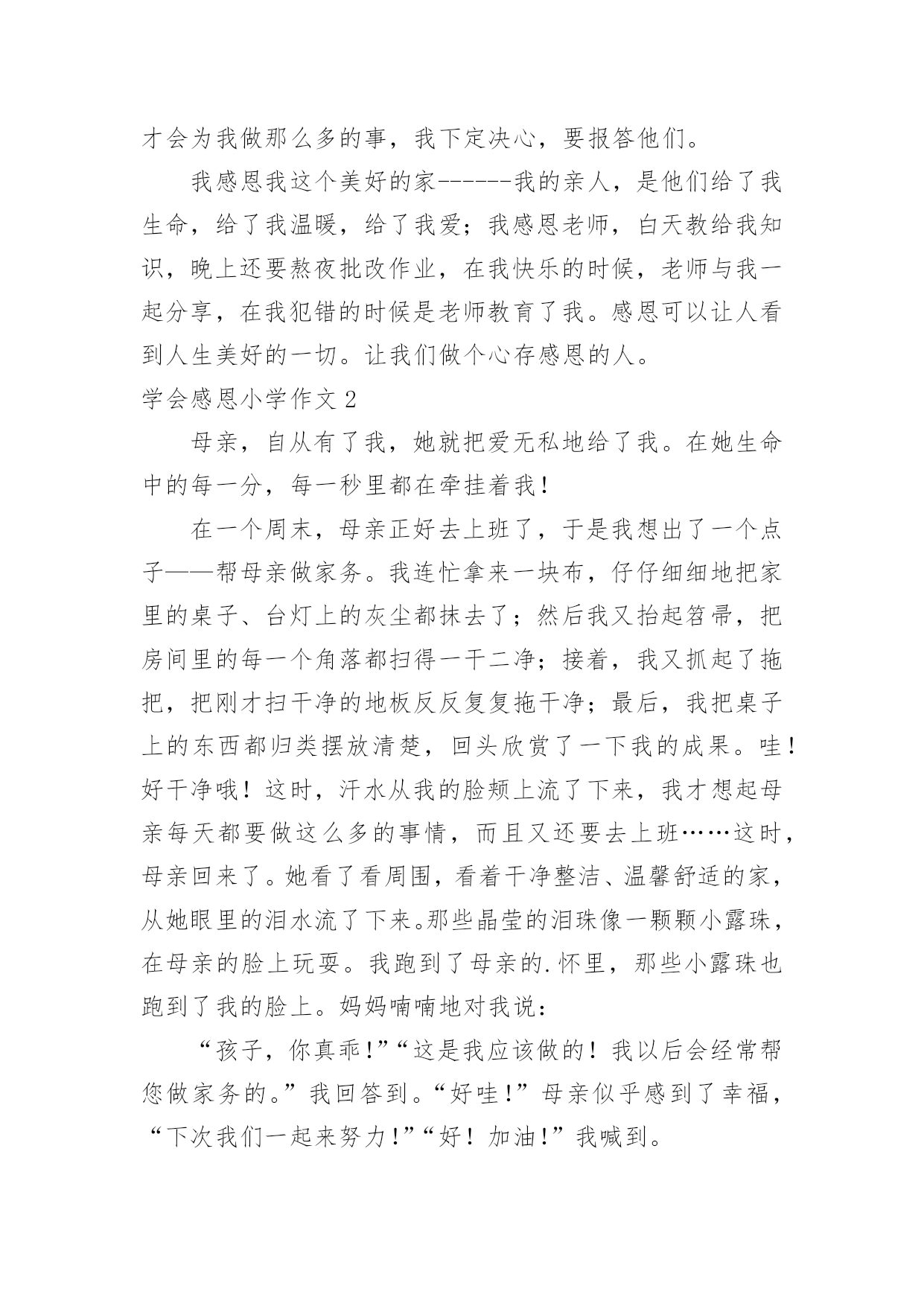 才会为我做那么多的事，我下定决心，要报答他们。

我感恩我这个美好的家------我的亲人，是他们给了我生命，给了我温暖，给了我爱；我感恩老师，白天教给我知识，晚上还要熬夜批改作业，在我快乐的时候，老师与我一起分享，在我犯错的时候是老师教育了我。感恩可以让人看到人生美好的一切。让我们做个心存感恩的人。

学会感恩小学作文 2

母亲，自从有了我，她就把爱无私地给了我。在她生命中的每一分，每一秒里都在牵挂着我！

在一个周末，母亲正好去上班了，于是我想出了一个点子——帮母亲做家务。我连忙拿来一块布，仔仔细细地把家里的桌子、台灯上的灰尘都抹去了；然后我又抬起笤帚，把房间里的每一个角落都扫得一干二净；接着，我又抓起了拖把，把刚才扫干净的地板反反复复拖干净；最后，我把桌子上的东西都归类摆放清楚，回头欣赏了一下我的成果。哇！好干净哦！这时，汗水从我的脸颊上流了下来，我才想起母亲每天都要做这么多的事情，而且又还要去上班……这时，母亲回来了。她看了看周围，看着干净整洁、温馨舒适的家，从她眼里的泪水流了下来。那些晶莹的泪珠像一颗颗小露珠，在母亲的脸上玩耍。我跑到了母亲的.怀里，那些小露珠也跑到了我的脸上。妈妈喃喃地对我说：

“孩子，你真乖!”“这是我应该做的！我以后会经常帮您做家务的。”我回答到。“好哇!”母亲似乎感到了幸福，“下次我们一起来努力!”“好！加油!”我喊到。